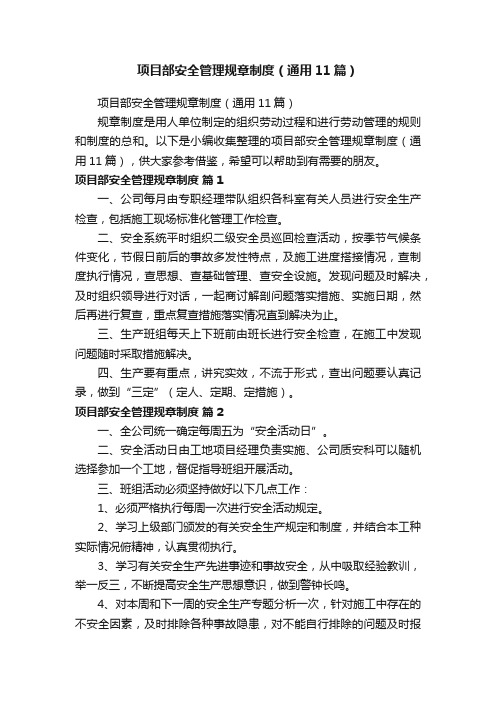 项目部安全管理规章制度（通用11篇）

项目部安全管理规章制度（通用11篇）

规章制度是用人单位制定的组织劳动过程和进行劳动管理的规则和制度的总和。以下是小编收集整理的项目部安全管理规章制度（通用11篇），供大家参考借鉴，希望可以帮助到有需要的朋友。

项目部安全管理规章制度 篇1

一、公司每月由专职经理带队组织各科室有关人员进行安全生产检查，包括施工现场标准化管理工作检查。

二、安全系统平时组织二级安全员巡回检查活动，按季节气候条件变化，节假日前后的事故多发性特点，及施工进度搭接情况，查制度执行情况，查思想、查基础管理、查安全设施。发现问题及时解决，及时组织领导进行对话，一起商讨解剖问题落实措施、实施日期，然后再进行复查，重点复查措施落实情况直到解决为止。

三、生产班组每天上下班前由班长进行安全检查，在施工中发现问题随时采取措施解决。

四、生产要有重点，讲究实效，不流于形式，查出问题要认真记录，做到“三定”（定人、定期、定措施）。

项目部安全管理规章制度 篇2

一、全公司统一确定每周五为“安全活动日”。

二、安全活动日由工地项目经理负责实施、公司质安科可以随机选择参加一个工地，督促指导班组开展活动。

三、班组活动必须坚持做好以下几点工作：

1、必须严格执行每周一次进行安全活动规定。

2、学习上级部门颁发的有关安全生产规定和制度，并结合本工种实际情况俯精神，认真贯彻执行。

3、学习有关安全生产先进事迹和事故安全，从中吸取经验教训，举一反三，不断提高安全生产思想意识，做到警钟长鸣。

4、对本周和下一周的安全生产专题分析一次，针对施工中存在的不安全因素，及时排除各种事故隐患，对不能自行排除的问题及时报